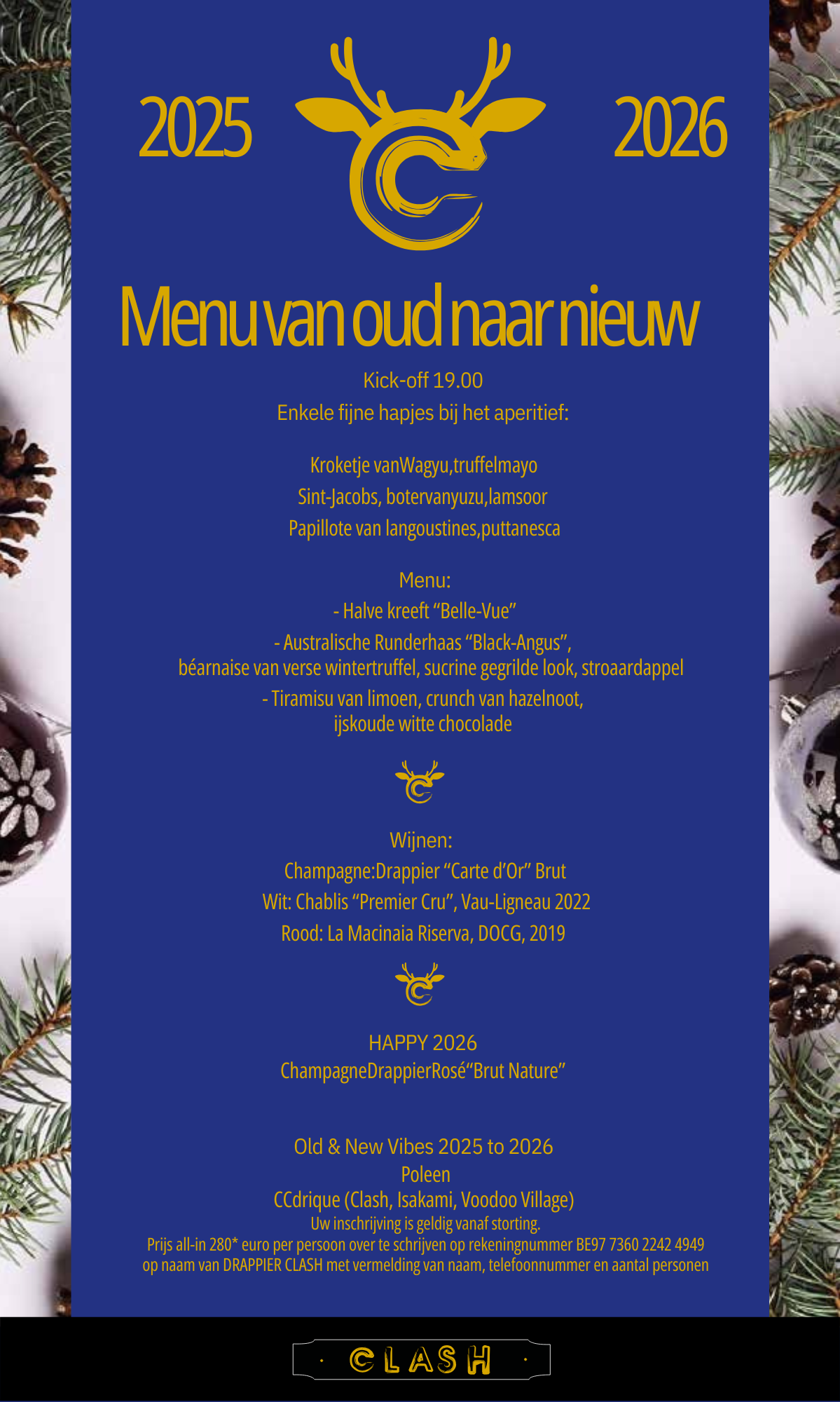 2025 2026

Menu van oud naar nieuw

Kick-off 19.00
Enkele fijne hapjes bij het aperitief:

Kroketje vanWagyu,truffelmayo
Sint-Jacobs, botervanyuzu,lamsoor
Papillote van langoustines,puttanesca

Menu:
- Halve kreeft “Belle-Vue”
- Australische Runderhaas “Black-Angus”, béarnaise van verse wintertruffel, sucrine gegrilde look, stroaardappel
- Tiramisu van limoen, crunch van hazelnoot, ijskoude witte chocolade

Wijnen:
Champagne:Drappier “Carte d’Or” Brut
Wit: Chablis “Premier Cru”, Vau-Ligneau 2022
Rood: La Macinaia Riserva, DOCG, 2019

HAPPY 2026
ChampagneDrappierRosé“Brut Nature”

Old & New Vibes 2025 to 2026
Poleen
CCdrique (Clash, Isakami, Voodoo Village)
Uw inschrijving is geldig vanaf storting.
Prijs all-in 280* euro per persoon over te schrijven op rekeningnummer BE97 7360 2242 4949 op naam van DRAPPIER CLASH met vermelding van naam, telefoonnummer en aantal personen

CLASH